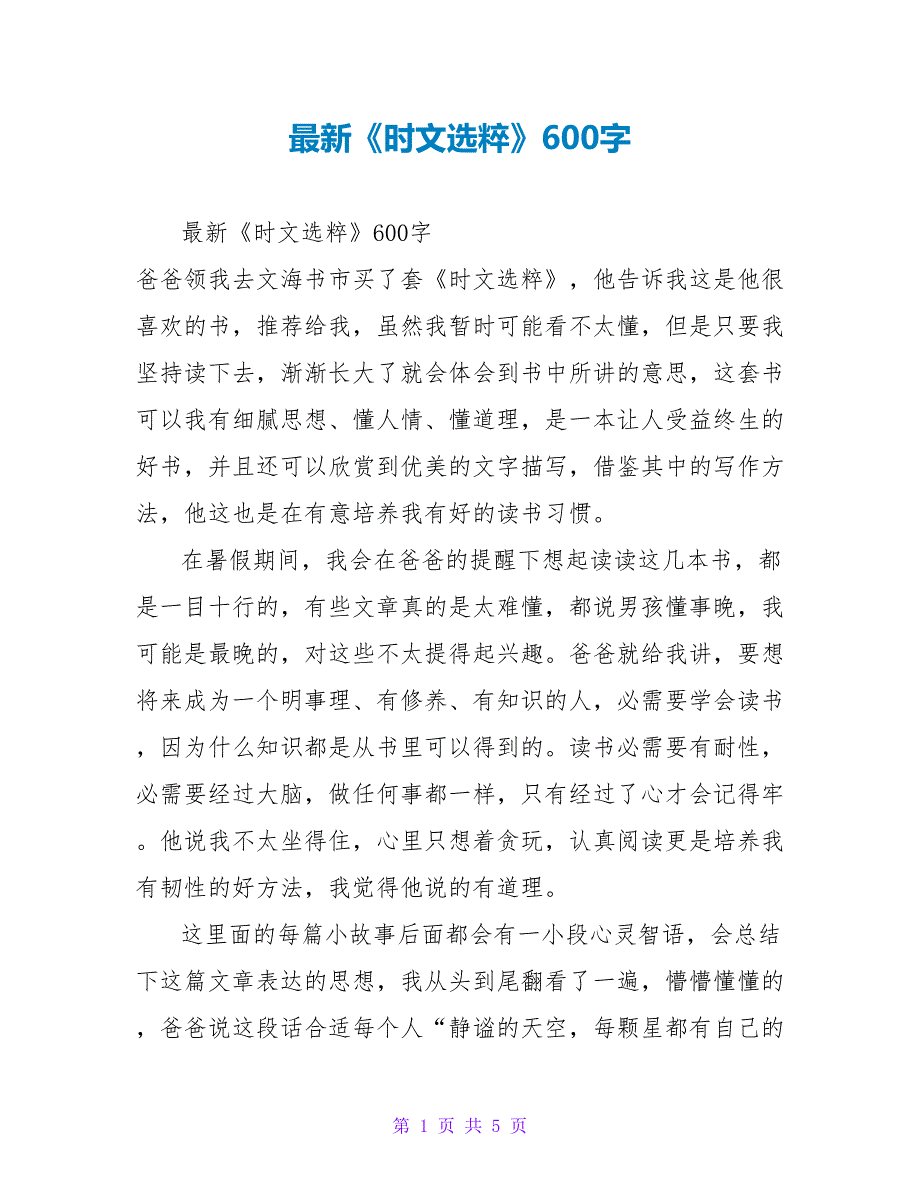 最新《时文选粹》600字

最新《时文选粹》600字

爸爸领我去文海书市买了套《时文选粹》，他告诉我这是他很喜欢的书，推荐给我，虽然我暂时可能看不太懂，但是只要我坚持读下去，渐渐长大了就会体会到书中所讲的意思，这套书可以我有细腻思想、懂人情、懂道理，是一本让人受益终生的好书，并且还可以欣赏到优美的文字描写，借鉴其中的写作方法，他这也是在有意培养我有好的读书习惯。

在暑假期间，我会在爸爸的提醒下想起读读这几本书，都是一目十行的，有些文章真的是太难懂，都说男孩懂事晚，我可能是最晚的，对这些不太提得起兴趣。爸爸就给我讲，要想将来成为一个明事理、有修养、有知识的人，必需要学会读书，因为什么知识都是从书里可以得到的。读书必需要有耐性，必需要经过大脑，做任何事都一样，只有经过了心才会记得牢。他说我不太坐得住，心里只想着贪玩，认真阅读更是培养我有韧性的好方法，我觉得他说的有道理。

这里面的每篇小故事后面都会有一小段心灵智语，会总结下这篇文章表达的思想，我从头到尾翻看了一遍，懵懵懂懂的，爸爸说这段话合适每个人“静谧的天空，每颗星都有自己的

第 1 页 共 5 页